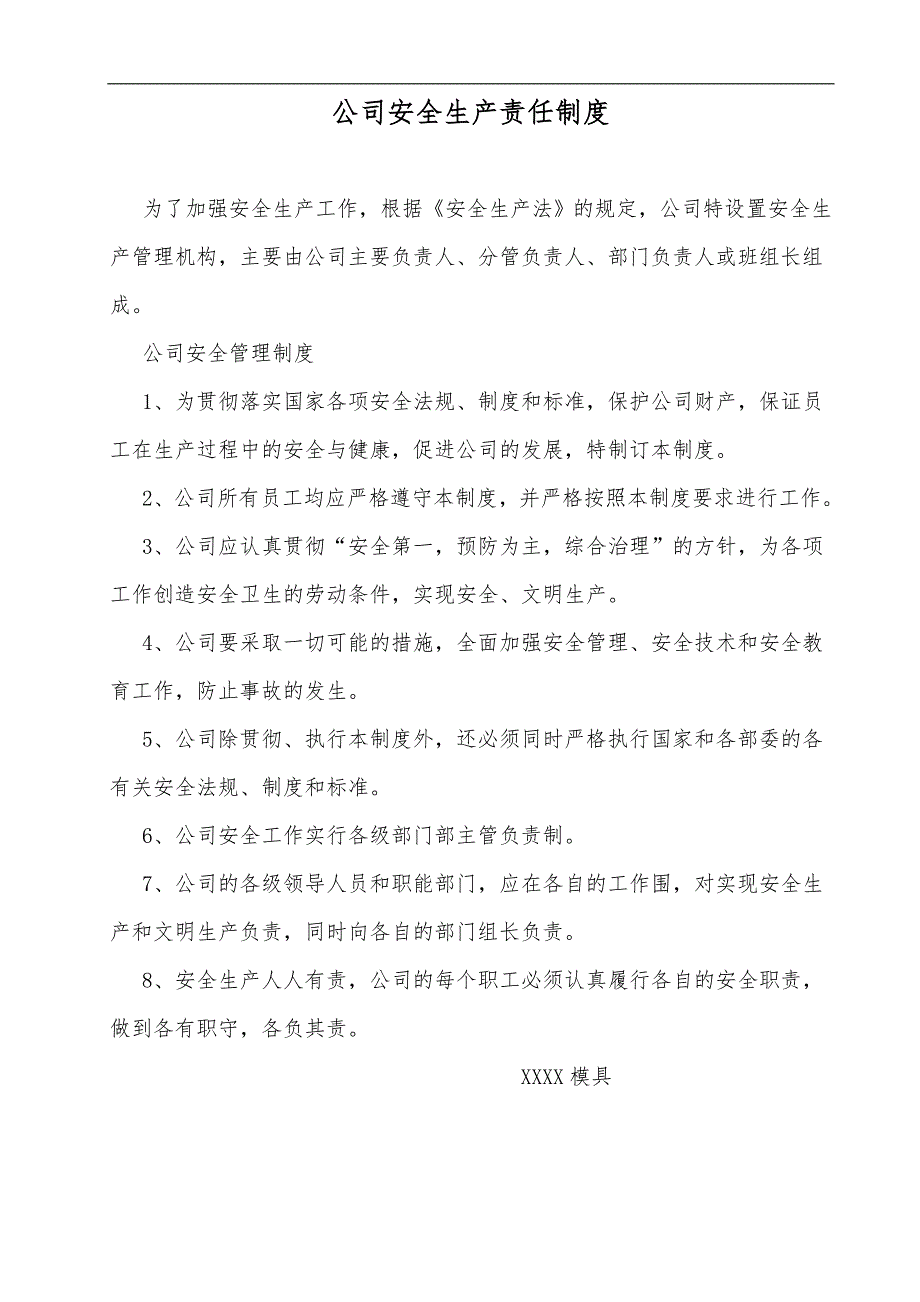 公司安全生产责任制度

为了加强安全生产工作，根据《安全生产法》的规定，公司特设置安全生产管理机构，主要由公司主要负责人、分管负责人、部门负责人或班组长组成。

公司安全管理制度

1、为贯彻落实国家各项安全法规、制度和标准，保护公司财产，保证员工在生产过程中的安全与健康，促进公司的发展，特制订本制度。

2、公司所有员工均应严格遵守本制度，并严格按照本制度要求进行工作。

3、公司应认真贯彻“安全第一，预防为主，综合治理”的方针，为各项工作创造安全卫生的劳动条件，实现安全、文明生产。

4、公司要采取一切可能的措施，全面加强安全管理、安全技术和安全教育工作，防止事故的发生。

5、公司除贯彻、执行本制度外，还必须同时严格执行国家和各部委的各有关安全法规、制度和标准。

6、公司安全工作实行各级部门部主管负责制。

7、公司的各级领导人员和职能部门，应在各自的工作围，对实现安全生产和文明生产负责，同时向各自的部门组长负责。

8、安全生产人人有责，公司的每个职工必须认真履行各自的安全职责，做到各有职守，各负其责。

XXXX 模具